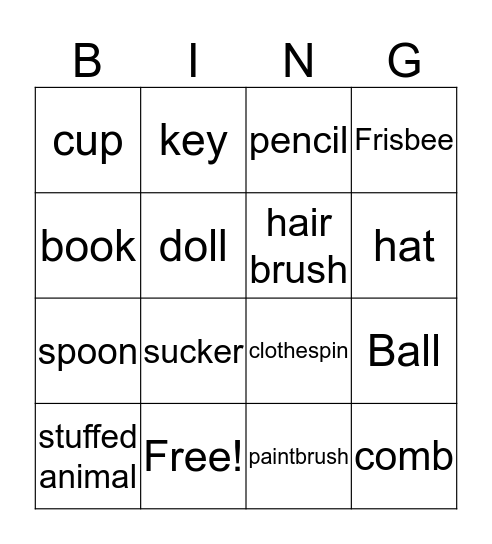 | B | I | N | G |
|---|---|---|---|
| cup | key | pencil | Frisbee |
| book | doll | hair brush | hat |
| spoon | sucker | clothespin | Ball |
| stuffed animal | Free! | paintbrush | comb |